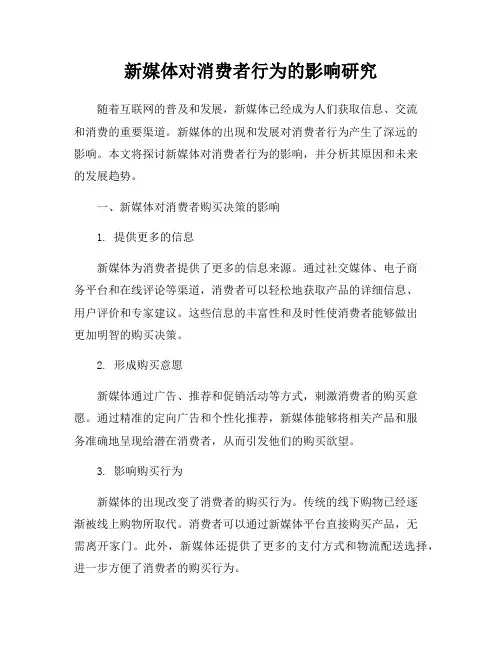 新媒体对消费者行为的影响研究

随着互联网的普及和发展，新媒体已经成为人们获取信息、交流和消费的重要渠道。新媒体的出现和发展对消费者行为产生了深远的影响。本文将探讨新媒体对消费者行为的影响，并分析其原因和未来的发展趋势。

一、新媒体对消费者购买决策的影响

1. 提供更多的信息

新媒体为消费者提供了更多的信息来源。通过社交媒体、电子商务平台和在线评论等渠道，消费者可以轻松地获取产品的详细信息、用户评价和专家建议。这些信息的丰富性和及时性使消费者能够做出更加明智的购买决策。

2. 形成购买意愿

新媒体通过广告、推荐和促销活动等方式，刺激消费者的购买意愿。通过精准的定向广告和个性化推荐，新媒体能够将相关产品和服务准确地呈现给潜在消费者，从而引发他们的购买欲望。

3. 影响购买行为

新媒体的出现改变了消费者的购买行为。传统的线下购物已经逐渐被线上购物所取代。消费者可以通过新媒体平台直接购买产品，无需离开家门。此外，新媒体还提供了更多的支付方式和物流配送选择，进一步方便了消费者的购买行为。